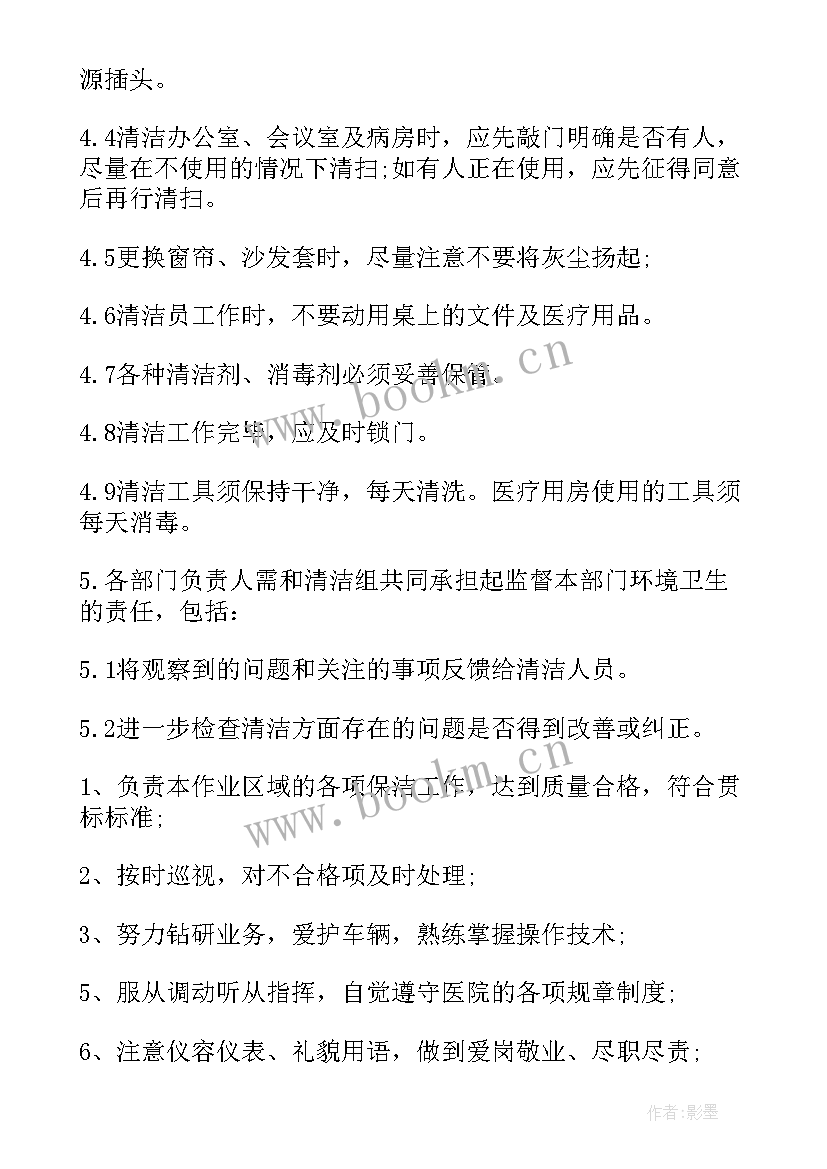 源插头。

4.4清洁办公室、会议室及病房时，应先敲门明确是否有人，尽量在不使用的情况下清扫;如有人正在使用，应先征得同意后再行清扫。

4.5更换窗帘、沙发套时，尽量注意不要将灰尘扬起;

4.6清洁员工作时，不要动用桌上的文件及医疗用品。

4.7各种清洁剂、消毒剂必须妥善保管。

4.8清洁工作完毕，应及时锁门。

4.9清洁工具须保持干净，每天清洗。医疗用房使用的工具须每天消毒。

5.各部门负责人需和清洁组共同承担起监督本部门环境卫生的责任，包括:

5.1将观察到的问题和关注的事项反馈给清洁人员。

5.2进一步检查清洁方面存在的问题是否得到改善或纠正。

1、负责本作业区域的各项保洁工作，达到质量合格，符合贯标标准;

2、按时巡视，对不合格项及时处理;

3、努力钻研业务，爱护车辆，熟练掌握操作技术;

5、服从调动听从指挥，自觉遵守医院的各项规章制度;

6、注意仪容仪表、礼貌用语，做到爱岗敬业、尽职尽责;

www.bookm.cn

www.bookm.cn

作者:影墨